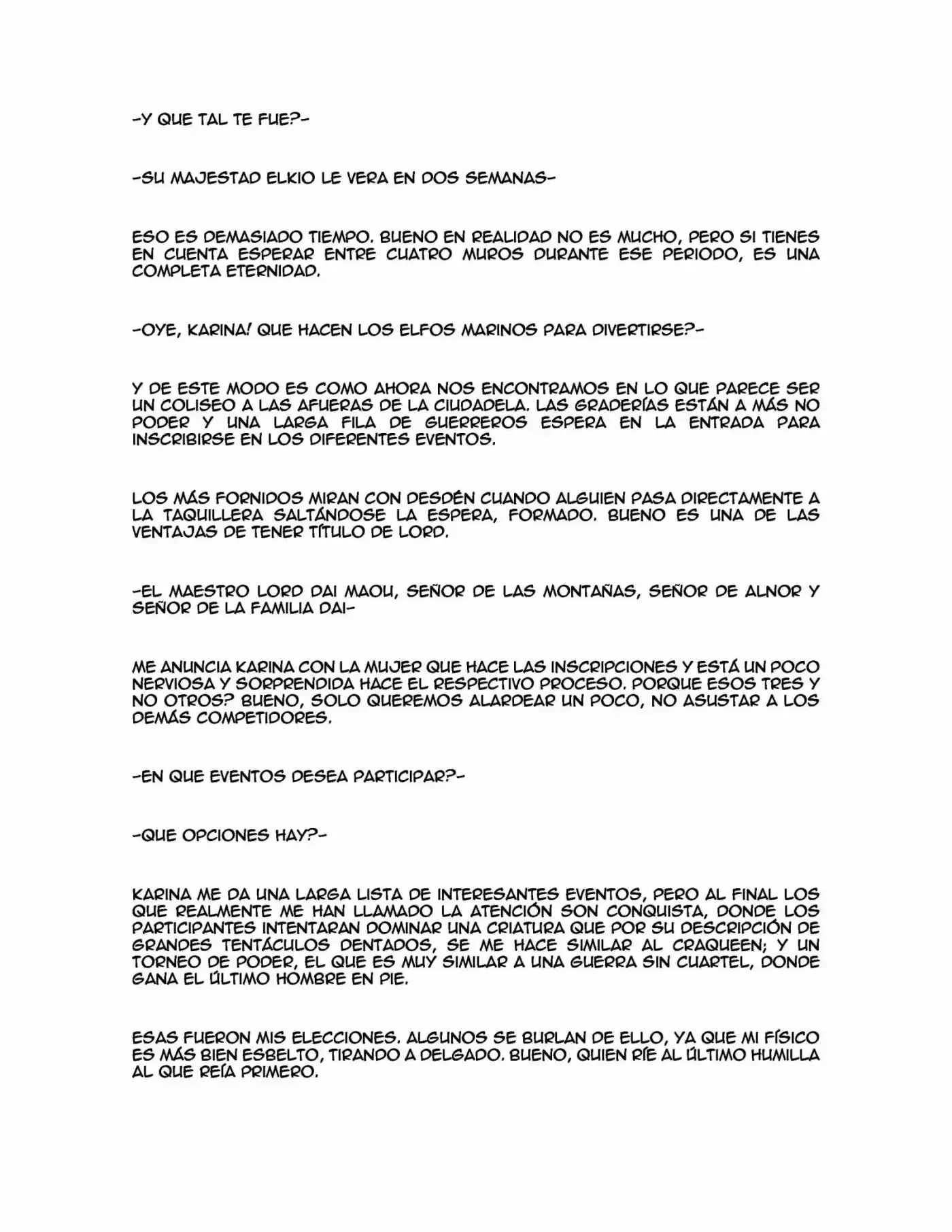 -Y QUE TAL TE FUE?-

-SU MAJESTAD ELKIO LE VERA EN DOS SEMANAS-

ESO ES DEMASIADO TIEMPO. BUENO EN REALIDAD NO ES MUCHO, PERO SI TIENES EN CUENTA ESPERAR ENTRE CUATRO MUROS DURANTE ESE PERIODO, ES UNA COMPLETA ETERNIDAD.

-OYE, KARINA! QUE HACEN LOS ELFOS MARINOS PARA DIVERTIRSE?-

Y DE ESTE MODO ES COMO AHORA NOS ENCONTRAMOS EN LO QUE PARECE SER UN COLISEO A LAS AFUERAS DE LA CIUDADELA. LAS GRADERÍAS ESTÁN A MÁS NO PODER Y UNA LARGA FILA DE GUERREROS ESPERA EN LA ENTRADA PARA INSCRIBIRSE EN LOS DIFERENTES EVENTOS.

LOS MÁS FORNIDOS MIRAN CON DESDÉN CUANDO ALGUIEN PASA DIRECTAMENTE A LA TAQUILLERA SALTÁNDOSE LA ESPERA, FORMADO. BUENO ES UNA DE LAS VENTAJAS DE TENER TÍTULO DE LORD.

-EL MAESTRO LORD DAI MAOU, SEÑOR DE LAS MONTAÑAS, SEÑOR DE ALNOR Y SEÑOR DE LA FAMILIA DAI-

ME ANUNCIA KARINA CON LA MUJER QUE HACE LAS INSCRIPCIONES Y ESTÁ UN POCO NERVIOSA Y SORPRENDIDA HACE EL RESPECTIVO PROCESO. PORQUE ESOS TRES Y NO OTROS? BUENO, SOLO QUEREMOS ALARDEAR UN POCO, NO ASUSTAR A LOS DEMÁS COMPETIDORES.

-EN QUE EVENTOS DESEA PARTICIPAR?-

-QUE OPCIONES HAY?-

KARINA ME DA UNA LARGA LISTA DE INTERESANTES EVENTOS, PERO AL FINAL LOS QUE REALMENTE ME HAN LLAMADO LA ATENCIÓN SON CONQUISTA, DONDE LOS PARTICIPANTES INTENTARAN DOMINAR UNA CRIATURA QUE POR SU DESCRIPCIÓN DE GRANDES TENTÁCULOS DENTADOS, SE ME HACE SIMILAR AL CRAQUEEN; Y UN TORNEO DE PODER, EL QUE ES MUY SIMILAR A UNA GUERRA SIN CUARTEL, DONDE GANA EL ÚLTIMO HOMBRE EN PIE.

ESAS FUERON MIS ELECCIONES. ALGUNOS SE BURLAN DE ELLO, YA QUE MI FÍSICO ES MÁS BIEN ESBELTO, TIRANDO A DELGADO. BUENO, QUIEN RÍE AL ÚLTIMO HUMILLA AL QUE REÍA PRIMERO.